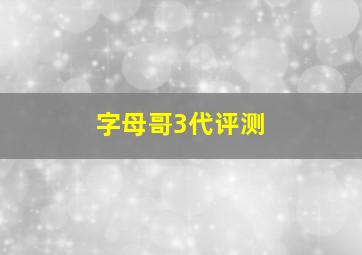 字母哥3代评测